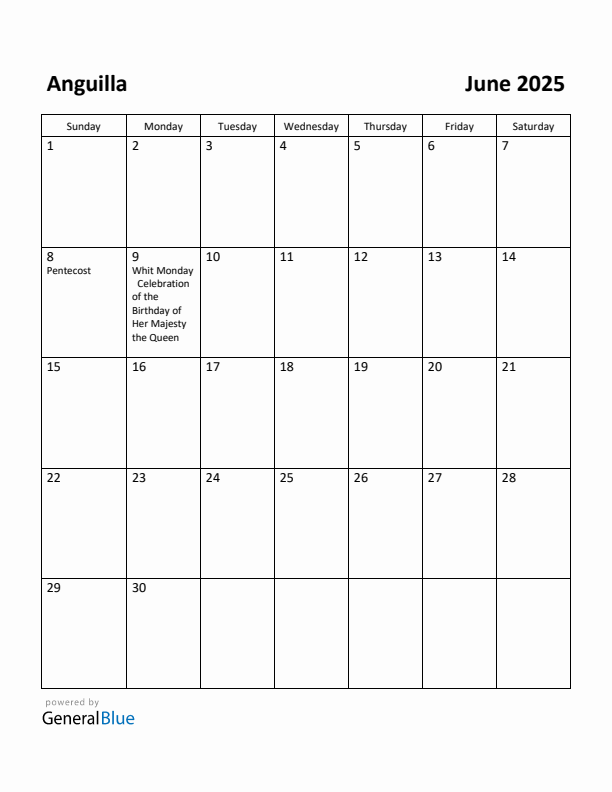 Anguilla

June 2025

| Sunday | Monday | Tuesday | Wednesday | Thursday | Friday | Saturday |
|---|---|---|---|---|---|---|
| 1 | 2 | 3 | 4 | 5 | 6 | 7 |
| 8 Pentecost | 9 Whit Monday Celebration of the Birthday of Her Majesty the Queen | 10 | 11 | 12 | 13 | 14 |
| 15 | 16 | 17 | 18 | 19 | 20 | 21 |
| 22 | 23 | 24 | 25 | 26 | 27 | 28 |
| 29 | 30 | | | | | |

powered by
GeneralBlue